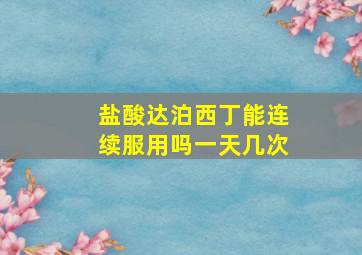 盐酸达泊西丁能连续服用吗一天几次